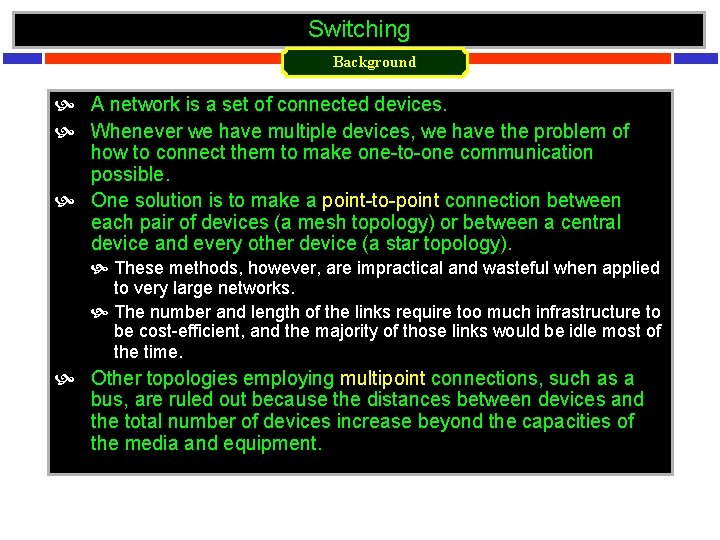 Switching

Background

A network is a set of connected devices.

Whenever we have multiple devices, we have the problem of how to connect them to make one-to-one communication possible.

One solution is to make a point-to-point connection between each pair of devices (a mesh topology) or between a central device and every other device (a star topology).

These methods, however, are impractical and wasteful when applied to very large networks.

The number and length of the links require too much infrastructure to be cost-efficient, and the majority of those links would be idle most of the time.

Other topologies employing multipoint connections, such as a bus, are ruled out because the distances between devices and the total number of devices increase beyond the capacities of the media and equipment.